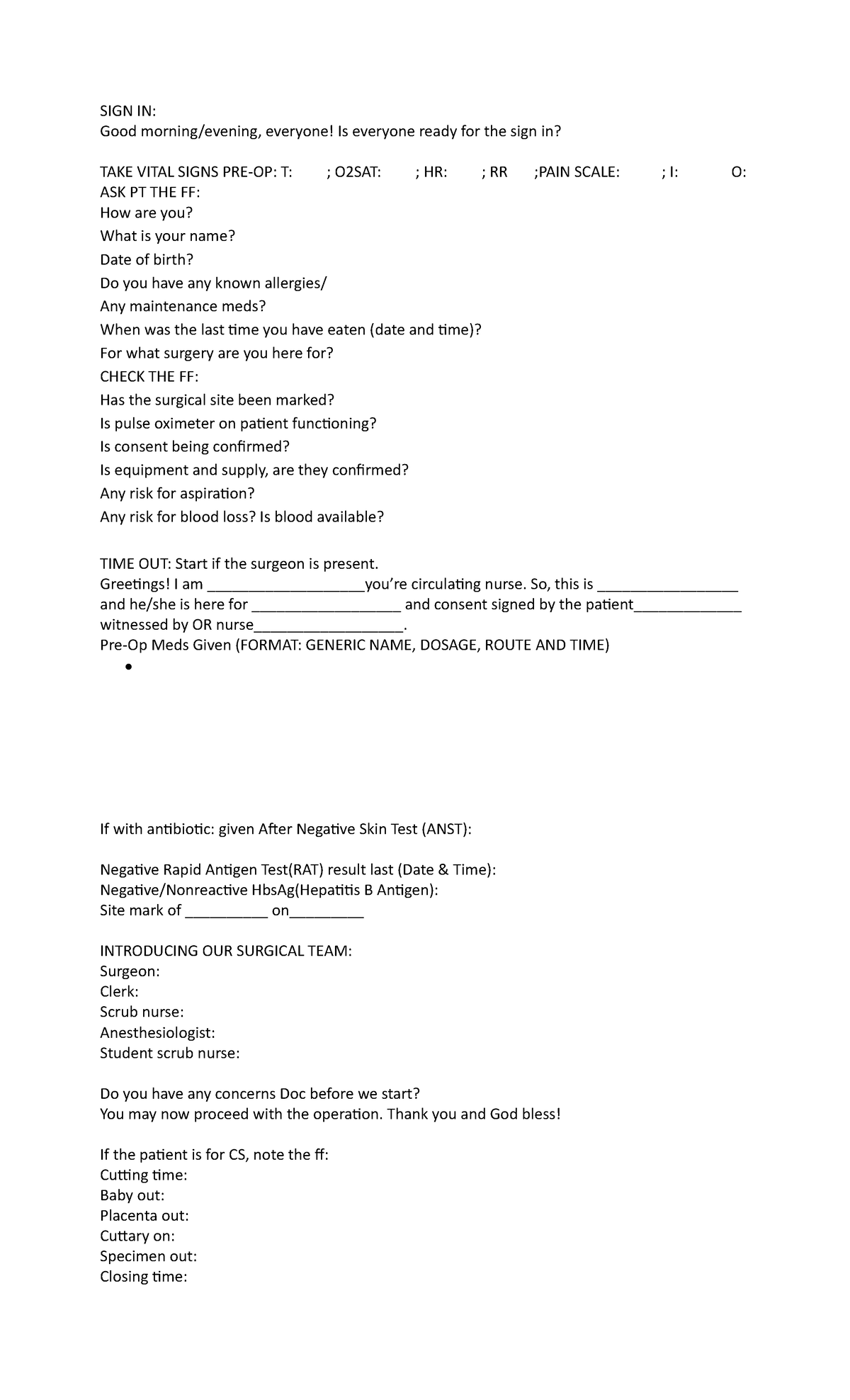 SIGN IN:
Good morning/evening, everyone! Is everyone ready for the sign in?

TAKE VITAL SIGNS PRE-OP: T: ; O2SAT: ; HR: ; RR ;PAIN SCALE: ; I: O:
ASK PT THE FF:
How are you?
What is your name?
Date of birth?
Do you have any known allergies/
Any maintenance meds?
When was the last time you have eaten (date and time)?
For what surgery are you here for?
CHECK THE FF:
Has the surgical site been marked?
Is pulse oximeter on patient functioning?
Is consent being confirmed?
Is equipment and supply, are they confirmed?
Any risk for aspiration?
Any risk for blood loss? Is blood available?

TIME OUT: Start if the surgeon is present.
Greetings! I am ____you're circulating nurse. So, this is ____ and he/she is here for ____ and consent signed by the patient____ witnessed by OR nurse____.
Pre-Op Meds Given (FORMAT: GENERIC NAME, DOSAGE, ROUTE AND TIME)
•

If with antibiotic: given After Negative Skin Test (ANST):

Negative Rapid Antigen Test(RAT) result last (Date & Time):
Negative/Nonreactive HbsAg(Hepatitis B Antigen):
Site mark of ____ on____

INTRODUCING OUR SURGICAL TEAM:
Surgeon:
Clerk:
Scrub nurse:
Anesthesiologist:
Student scrub nurse:

Do you have any concerns Doc before we start?
You may now proceed with the operation. Thank you and God bless!

If the patient is for CS, note the ff:
Cutting time:
Baby out:
Placenta out:
Cuttary on:
Specimen out:
Closing time: